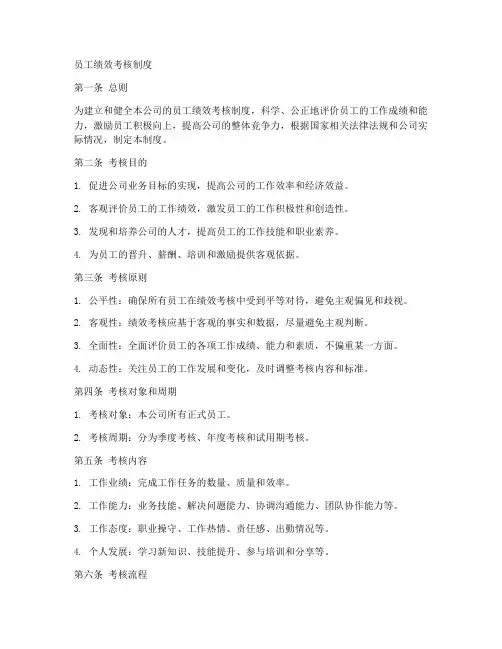 员工绩效考核制度

第一条 总则

为建立和健全本公司的员工绩效考核制度，科学、公正地评价员工的工作成绩和能力，激励员工积极向上，提高公司的整体竞争力，根据国家相关法律法规和公司实际情况，制定本制度。

第二条 考核目的

1. 促进公司业务目标的实现，提高公司的工作效率和经济效益。

2. 客观评价员工的工作绩效，激发员工的工作积极性和创造性。

3. 发现和培养公司的人才，提高员工的工作技能和职业素养。

4. 为员工的晋升、薪酬、培训和激励提供客观依据。

第三条 考核原则

1. 公平性：确保所有员工在绩效考核中受到平等对待，避免主观偏见和歧视。

2. 客观性：绩效考核应基于客观的事实和数据，尽量避免主观判断。

3. 全面性：全面评价员工的各项工作成绩、能力和素质，不偏重某一方面。

4. 动态性：关注员工的工作发展和变化，及时调整考核内容和标准。

第四条 考核对象和周期

1. 考核对象：本公司所有正式员工。

2. 考核周期：分为季度考核、年度考核和试用期考核。

第五条 考核内容

1. 工作业绩：完成工作任务的数量、质量和效率。

2. 工作能力：业务技能、解决问题能力、协调沟通能力、团队协作能力等。

3. 工作态度：职业操守、工作热情、责任感、出勤情况等。

4. 个人发展：学习新知识、技能提升、参与培训和分享等。

第六条 考核流程